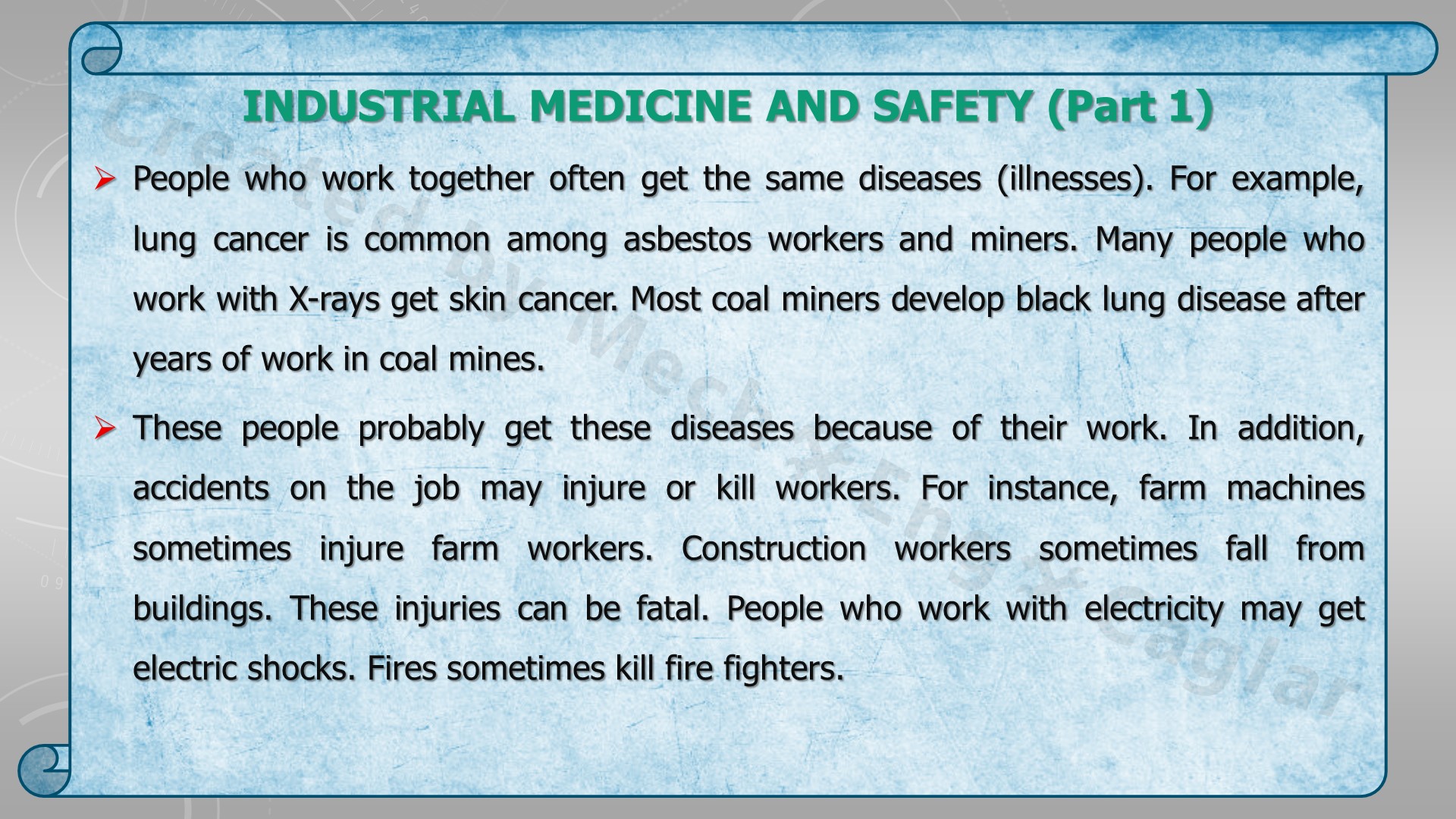 INDUSTRIAL MEDICINE AND SAFETY (Part 1)

➢ People who work together often get the same diseases (illnesses). For example, lung cancer is common among asbestos workers and miners. Many people who work with X-rays get skin cancer. Most coal miners develop black lung disease after years of work in coal mines.

➢ These people probably get these diseases because of their work. In addition, accidents on the job may injure or kill workers. For instance, farm machines sometimes injure farm workers. Construction workers sometimes fall from buildings. These injuries can be fatal. People who work with electricity may get electric shocks. Fires sometimes kill fire fighters.

Created by Mech. Eng. Caglar